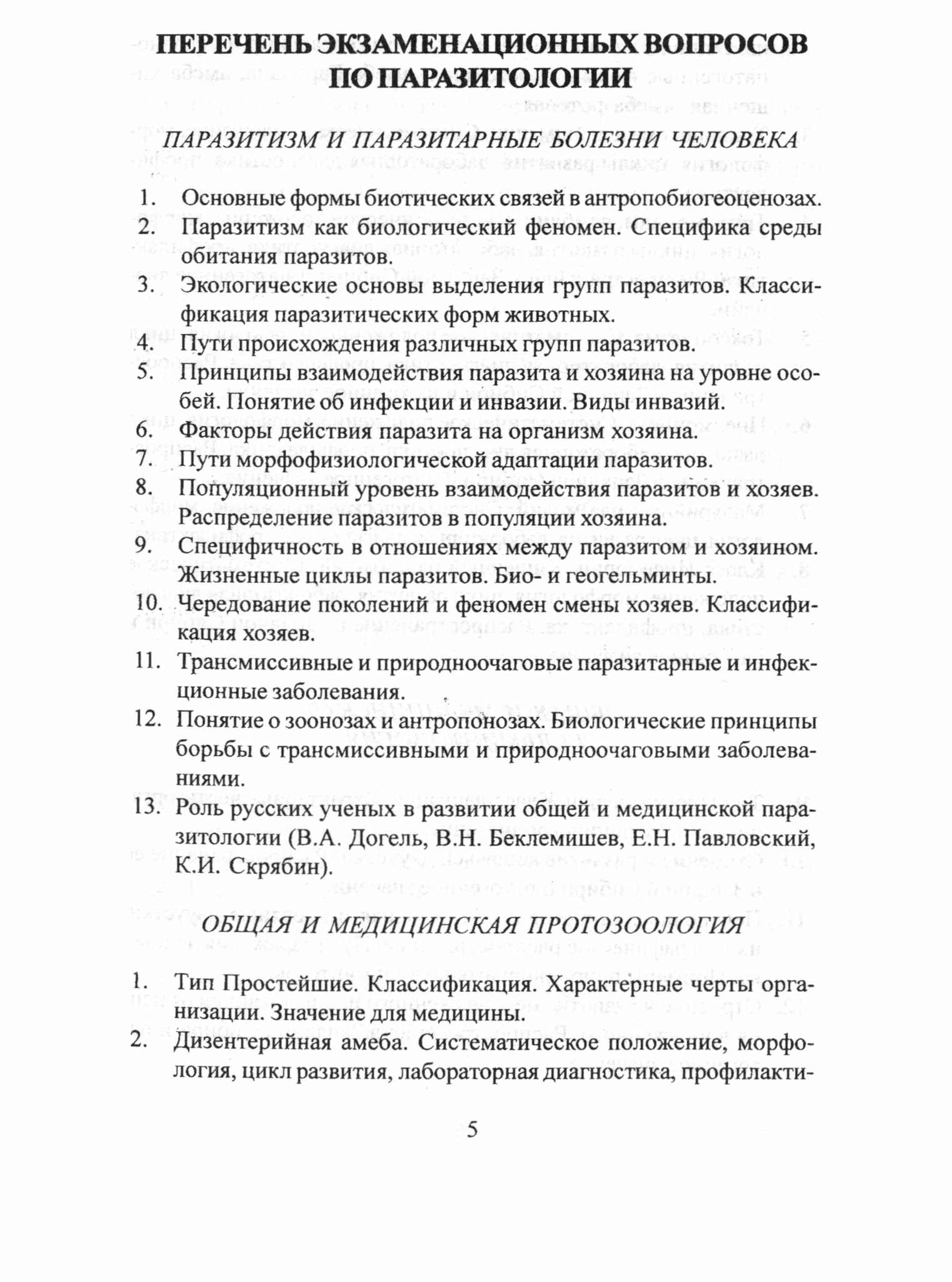 ПЕРЕЧЕНЬ ЭКЗАМЕНАЦИОННЫХ ВОПРОСОВ ПО ПАРАЗИТОЛОГИИ

ПАРАЗИТИЗМ И ПАРАЗИТАРНЫЕ БОЛЕЗНИ ЧЕЛОВЕКА

1. Основные формы биотических связей в антропобиогеоценозах.
2. Паразитизм как биологический феномен. Специфика среды обитания паразитов.
3. Экологические основы выделения групп паразитов. Классификация паразитических форм животных.
4. Пути происхождения различных групп паразитов.
5. Принципы взаимодействия паразита и хозяина на уровне особей. Понятие об инфекции и инвазии. Виды инвазий.
6. Факторы действия паразита на организм хозяина.
7. Пути морфофизиологической адаптации паразитов.
8. Популяционный уровень взаимодействия паразитов и хозяев. Распределение паразитов в популяции хозяина.
9. Специфичность в отношениях между паразитом и хозяином. Жизненные циклы паразитов. Био- и геогельминты.
10. Чередование поколений и феномен смены хозяев. Классификация хозяев.
11. Трансмиссивные и природноочаговые паразитарные и инфекционные заболевания.
12. Понятие о зоонозах и антропонозах. Биологические принципы борьбы с трансмиссивными и природноочаговыми заболеваниями.
13. Роль русских ученых в развитии общей и медицинской паразитологии (В.А. Догель, В.Н. Беклемишев, Е.Н. Павловский, К.И. Скрябин).

ОБЩАЯ И МЕДИЦИНСКАЯ ПРОТОЗООЛОГИЯ

1. Тип Простейшие. Классификация. Характерные черты организации. Значение для медицины.
2. Дизентерийная амеба. Систематическое положение, морфология, цикл развития, лабораторная диагностика, профилакти-

5